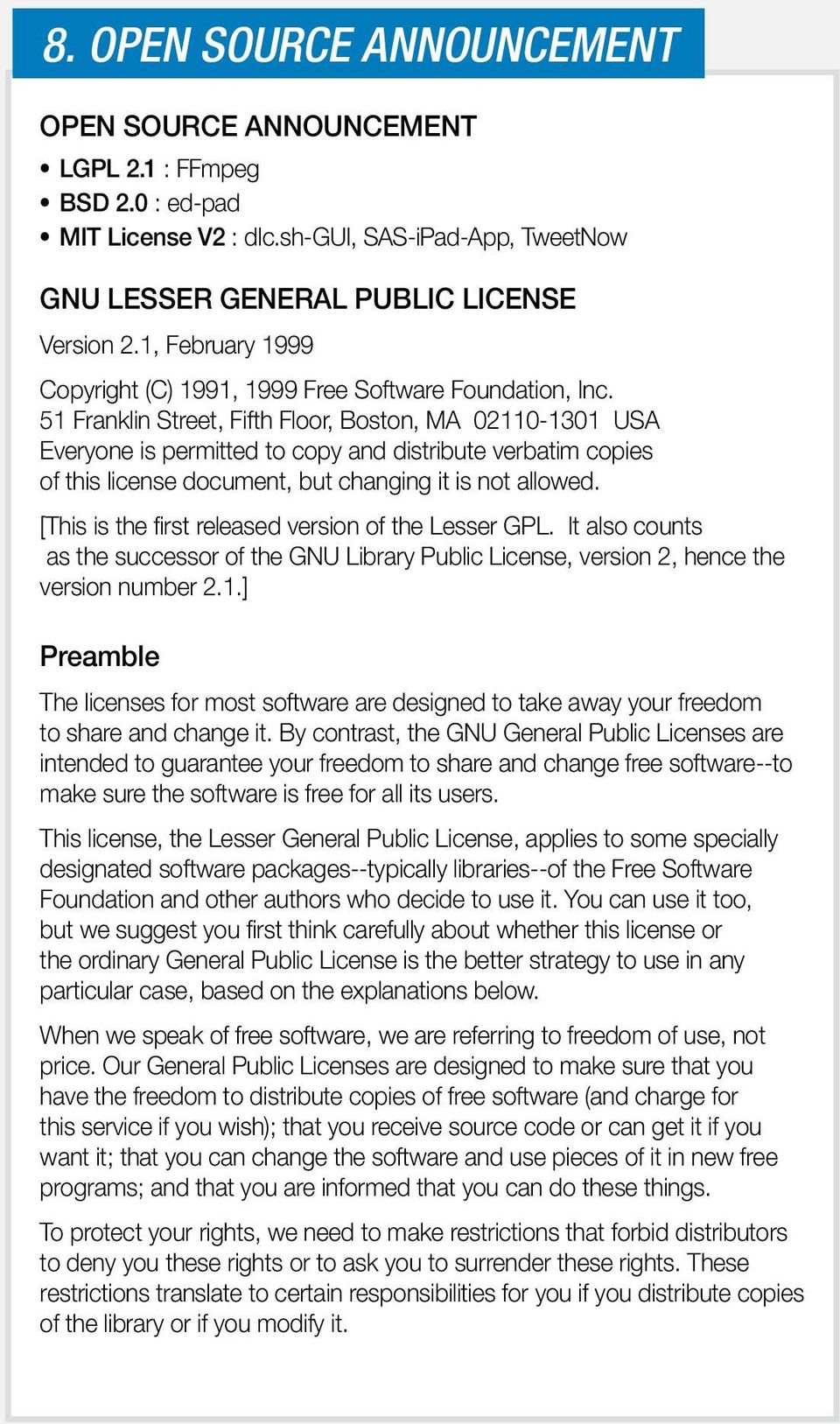 8. OPEN SOURCE ANNOUNCEMENT

OPEN SOURCE ANNOUNCEMENT

• LGPL 2.1 : FFmpeg
• BSD 2.0 : ed-pad
• MIT License V2 : dlc.sh-GUI, SAS-iPad-App, TweetNow

GNU LESSER GENERAL PUBLIC LICENSE

Version 2.1, February 1999

Copyright (C) 1991, 1999 Free Software Foundation, Inc.
51 Franklin Street, Fifth Floor, Boston, MA 02110-1301 USA
Everyone is permitted to copy and distribute verbatim copies
of this license document, but changing it is not allowed.

[This is the first released version of the Lesser GPL. It also counts as the successor of the GNU Library Public License, version 2, hence the version number 2.1.]

Preamble

The licenses for most software are designed to take away your freedom to share and change it. By contrast, the GNU General Public Licenses are intended to guarantee your freedom to share and change free software--to make sure the software is free for all its users.

This license, the Lesser General Public License, applies to some specially designated software packages--typically libraries--of the Free Software Foundation and other authors who decide to use it. You can use it too, but we suggest you first think carefully about whether this license or the ordinary General Public License is the better strategy to use in any particular case, based on the explanations below.

When we speak of free software, we are referring to freedom of use, not price. Our General Public Licenses are designed to make sure that you have the freedom to distribute copies of free software (and charge for this service if you wish); that you receive source code or can get it if you want it; that you can change the software and use pieces of it in new free programs; and that you are informed that you can do these things.

To protect your rights, we need to make restrictions that forbid distributors to deny you these rights or to ask you to surrender these rights. These restrictions translate to certain responsibilities for you if you distribute copies of the library or if you modify it.